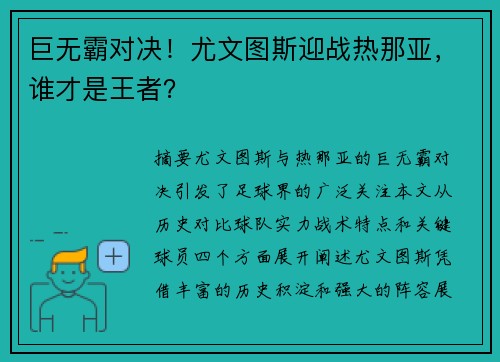 巨无霸对决！尤文图斯迎战热那亚，谁才是王者？

摘要尤文图斯与热那亚的巨无霸对决引发了足球界的广泛关注本文从历史对比球队实力战术特点和关键球员四个方面展开阐述尤文图斯凭借丰富的历史积淀和强大的阵容展